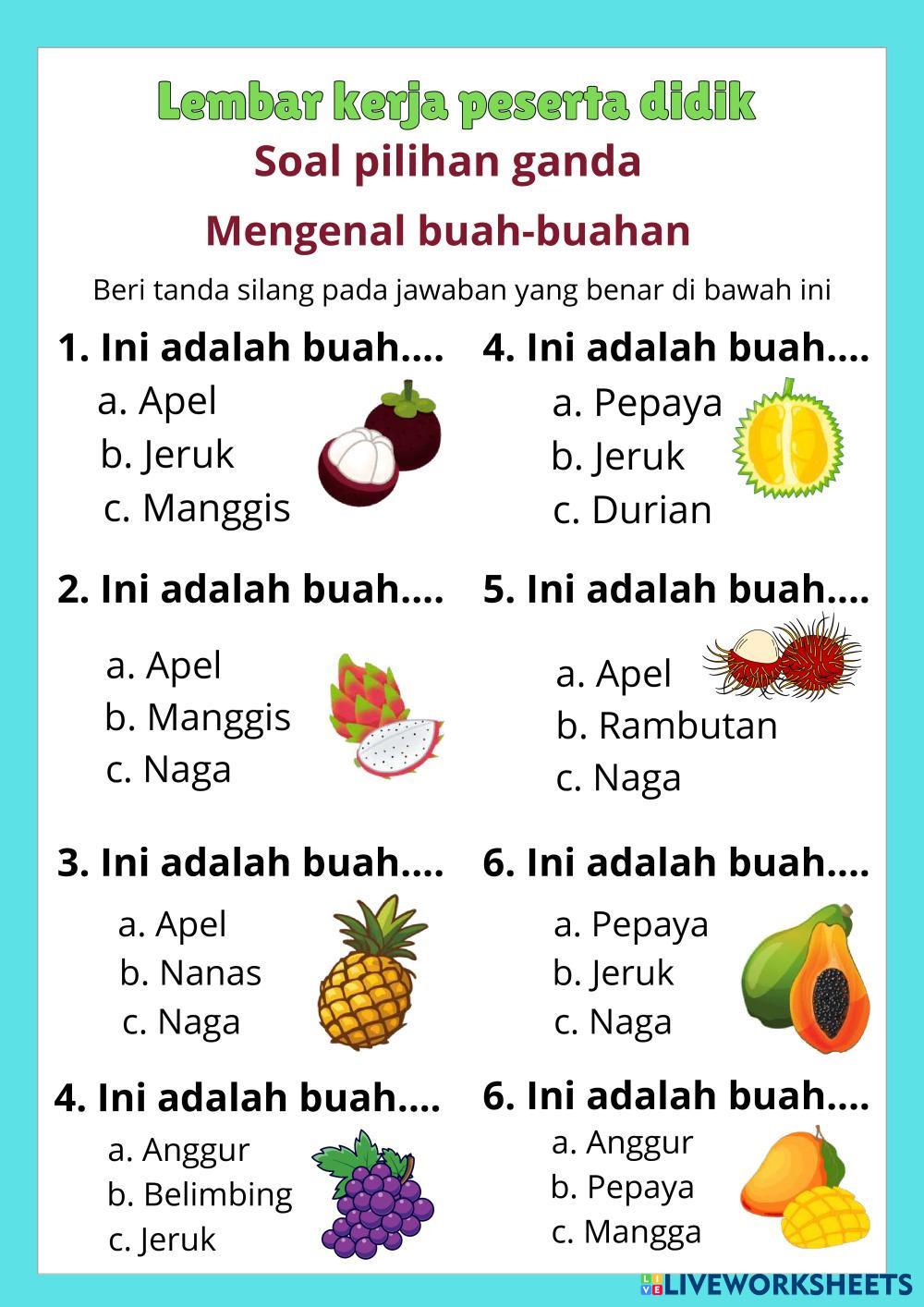 Lembar kerja peserta didik

Soal pilihan ganda

Mengenal buah-buahan

Beri tanda silang pada jawaban yang benar di bawah ini

1. Ini adalah buah....
a. Apel
b. Jeruk
c. Manggis

2. Ini adalah buah....
a. Apel
b. Manggis
c. Naga

3. Ini adalah buah....
a. Apel
b. Nanas
c. Naga

4. Ini adalah buah....
a. Anggur
b. Belimbing
c. Jeruk

4. Ini adalah buah....
a. Pepaya
b. Jeruk
c. Durian

5. Ini adalah buah....
a. Apel
b. Rambutan
c. Naga

6. Ini adalah buah....
a. Pepaya
b. Jeruk
c. Naga

6. Ini adalah buah....
a. Anggur
b. Pepaya
c. Mangga

LIVEWORKSHEETS